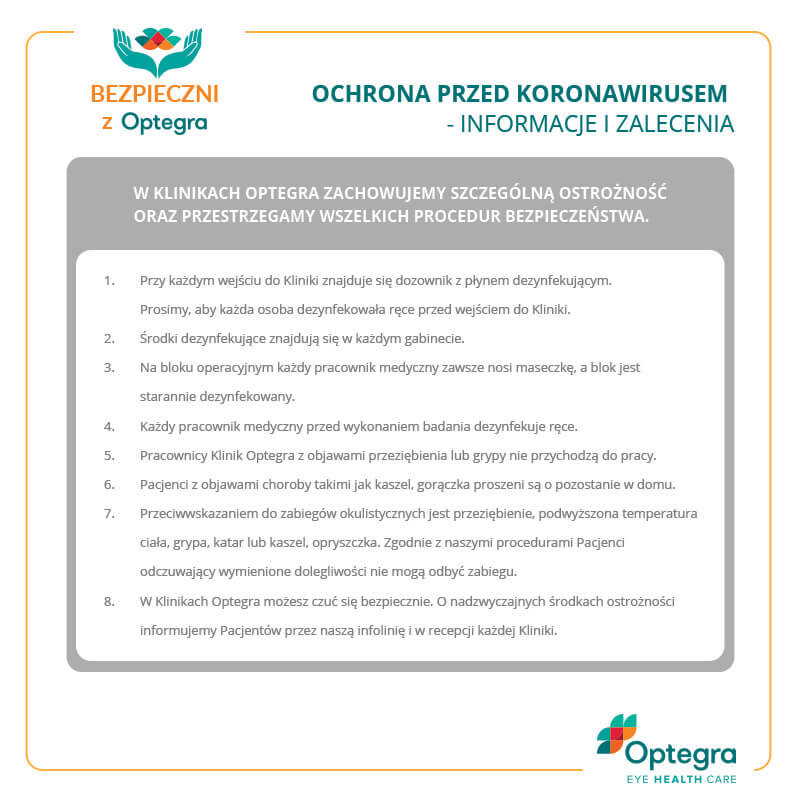 BEZPIECZNI
z Optegra

OCHRONA PRZED KORONAWIRUSEM
- INFORMACJE I ZALECENIA

W KLINIKACH OPTEGRA ZACHOWUJEMY SZCZEGÓLNĄ OSTROŻNOŚĆ ORAZ PRZESTRZEGAMY WSZELKICH PROCEDUR BEZPIECZEŃSTWA.

1. Przy każdym wejściu do Kliniki znajduje się dozownik z płynem dezynfekującym. Prosimy, aby każda osoba dezynfekowała ręce przed wejściem do Kliniki.
2. Środki dezynfekujące znajdują się w każdym gabinecie.
3. Na bloku operacyjnym każdy pracownik medyczny zawsze nosi maseczkę, a blok jest starannie dezynfekowany.
4. Każdy pracownik medyczny przed wykonaniem badania dezynfekuje ręce.
5. Pracownicy Klinik Optegra z objawami przeziębienia lub grypy nie przychodzą do pracy.
6. Pacjenci z objawami choroby takimi jak kaszel, gorączka proszeni są o pozostanie w domu.
7. Przeciwwskazaniem do zabiegów okulistycznych jest przeziębienie, podwyższona temperatura ciała, grypa, katar lub kaszel, opryszczka. Zgodnie z naszymi procedurami Pacjenci odczuwający wymienione dolegliwości nie mogą odbyć zabiegu.
8. W Klinikach Optegra możesz czuć się bezpiecznie. O nadzwyczajnych środkach ostrożności informujemy Pacjentów przez naszą infolinię i w recepcji każdej Kliniki.

Optegra
EYE HEALTH CARE